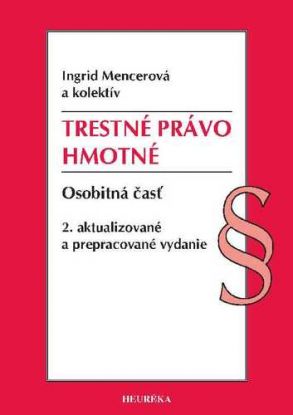 Ingrid Mencerová
a kolektív

TRESTNÉ PRÁVO
HMOTNÉ

Osobitná časť

2. aktualizované
a prepracované vydanie

§

HEURÉKA